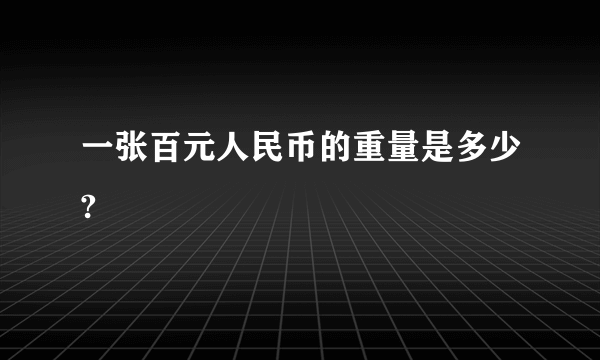 一张百元人民币的重量是多少?